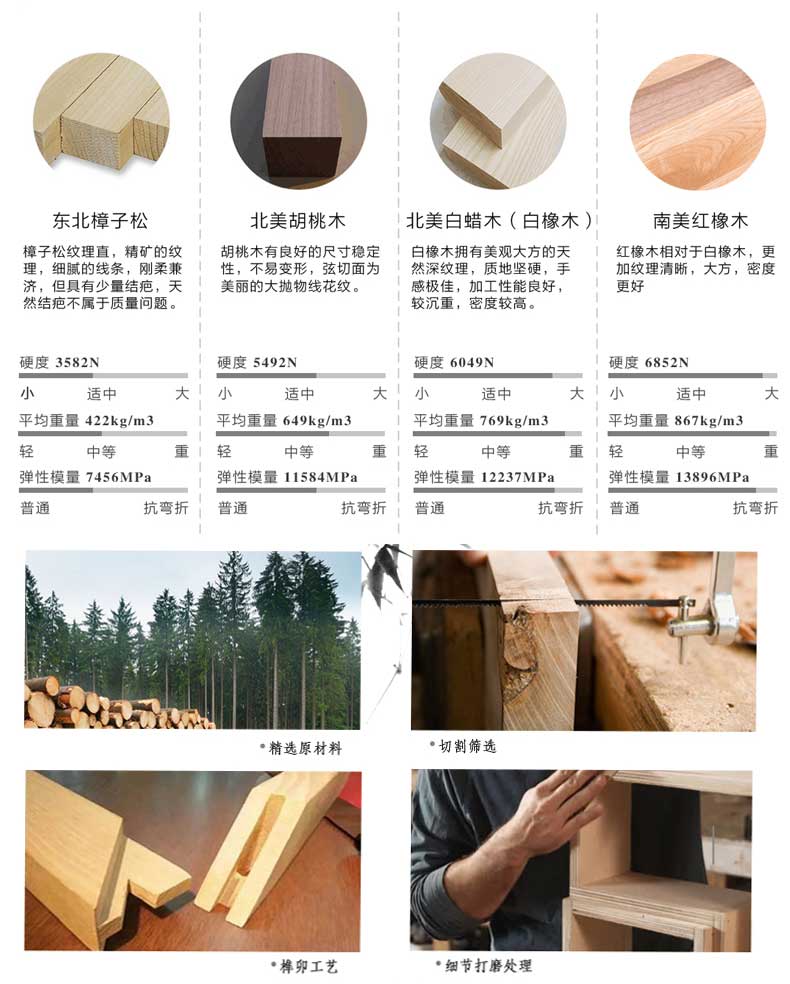 东北樟子松

樟子松纹理直，精矿的纹理，细腻的线条，刚柔兼济，但具有少量结疤，天然结疤不属于质量问题。

硬度 3582N
小 适中 大
平均重量 422kg/m3
轻 中等 重
弹性模量 7456MPa
普通 抗弯折

北美胡桃木

胡桃木有良好的尺寸稳定性，不易变形，弦切面为美丽的大抛物线花纹。

硬度 5492N
小 适中 大
平均重量 649kg/m3
轻 中等 重
弹性模量 11584MPa
普通 抗弯折

北美白蜡木（白橡木）

白橡木拥有美观大方的天然深纹理，质地坚硬，手感极佳，加工性能良好，较沉重，密度较高。

硬度 6049N
小 适中 大
平均重量 769kg/m3
轻 中等 重
弹性模量 12237MPa
普通 抗弯折

南美红橡木

红橡木相对于白橡木，更加纹理清晰，大方，密度更好

硬度 6852N
小 适中 大
平均重量 867kg/m3
轻 中等 重
弹性模量 13896MPa
普通 抗弯折

•精选原材料

•切割筛选

•榫卯工艺

•细节打磨处理